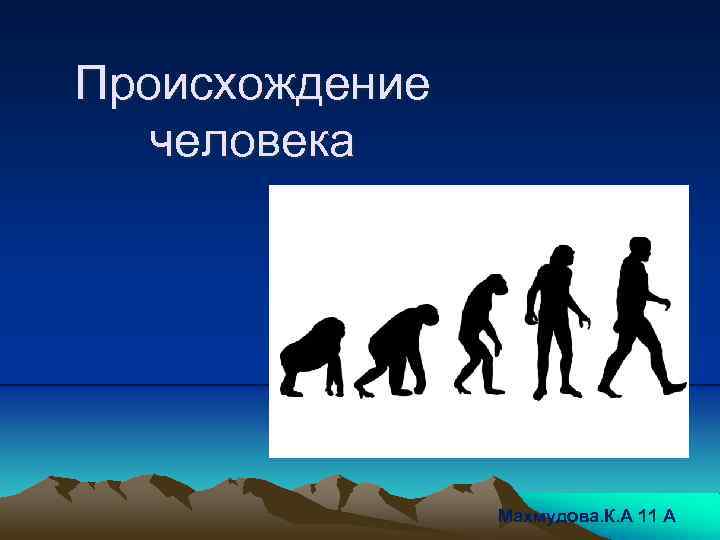 Происхождение человека

Махмудова.К.А 11 А